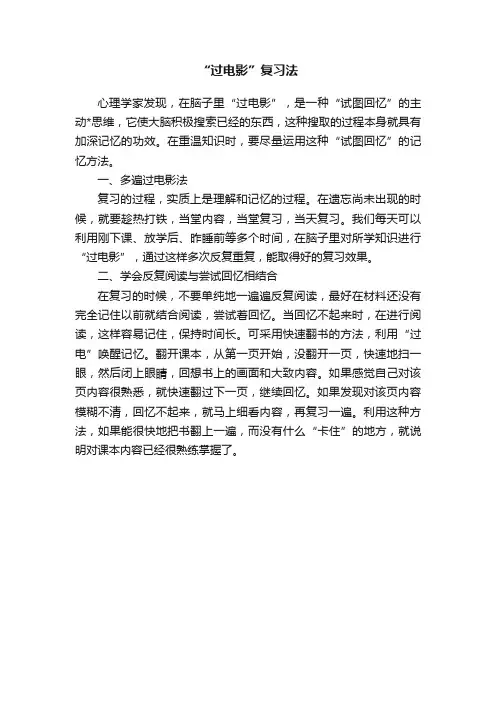 “过电影”复习法

心理学家发现，在脑子里“过电影”，是一种“试图回忆”的主动*思维，它使大脑积极搜索已经的东西，这种搜取的过程本身就具有加深记忆的功效。在重温知识时，要尽量运用这种“试图回忆”的记忆方法。

一、多遍过电影法

复习的过程，实质上是理解和记忆的过程。在遗忘尚未出现的时候，就要趁热打铁，当堂内容，当堂复习，当天复习。我们每天可以利用刚下课、放学后、昨睡前等多个时间，在脑子里对所学知识进行“过电影”，通过这样多次反复重复，能取得好的复习效果。

二、学会反复阅读与尝试回忆相结合

在复习的时候，不要单纯地一遍遍反复阅读，最好在材料还没有完全记住以前就结合阅读，尝试着回忆。当回忆不起来时，在进行阅读，这样容易记住，保持时间长。可采用快速翻书的方法，利用“过电”唤醒记忆。翻开课本，从第一页开始，没翻开一页，快速地扫一眼，然后闭上眼睛，回想书上的画面和大致内容。如果感觉自己对该页内容很熟悉，就快速翻过下一页，继续回忆。如果发现对该页内容模糊不清，回忆不起来，就马上细看内容，再复习一遍。利用这种方法，如果能很快地把书翻上一遍，而没有什么“卡住”的地方，就说明对课本内容已经很熟练掌握了。